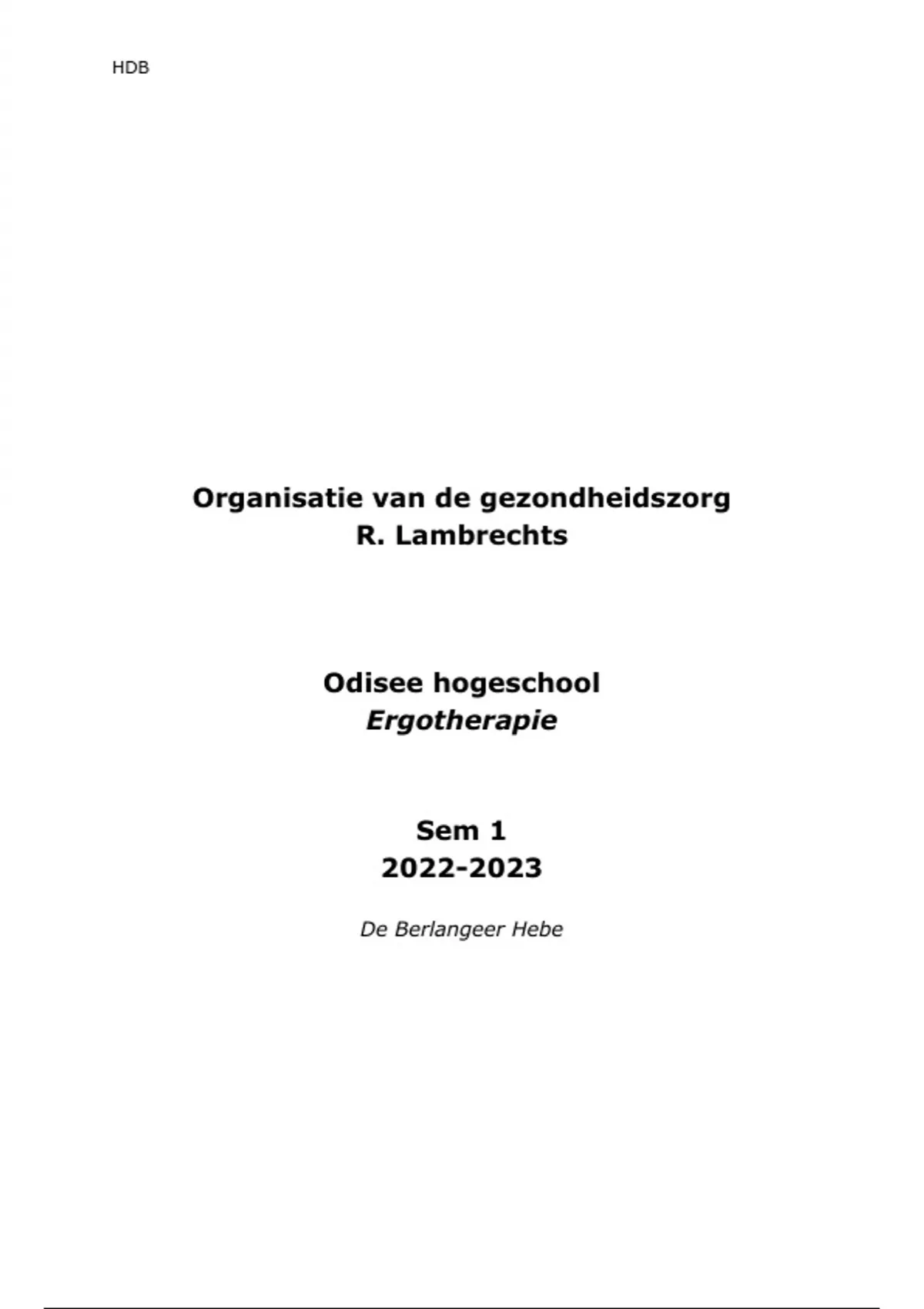 HDB

Organisatie van de gezondheidszorg
R. Lambrechts

Odisee hogeschool
Ergotherapie

Sem 1
2022-2023

De Berlangeer Hebe